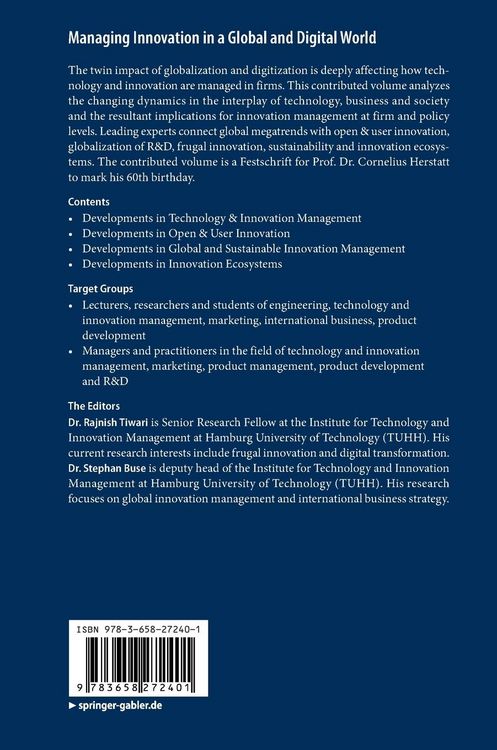 Managing Innovation in a Global and Digital World

The twin impact of globalization and digitization is deeply affecting how technology and innovation are managed in firms. This contributed volume analyzes the changing dynamics in the interplay of technology, business and society and the resultant implications for innovation management at firm and policy levels. Leading experts connect global megatrends with open & user innovation, globalization of R&D, frugal innovation, sustainability and innovation ecosystems. The contributed volume is a Festschrift for Prof. Dr. Cornelius Herstatt to mark his 60th birthday.

Contents
• Developments in Technology & Innovation Management
• Developments in Open & User Innovation
• Developments in Global and Sustainable Innovation Management
• Developments in Innovation Ecosystems

Target Groups
• Lecturers, researchers and students of engineering, technology and innovation management, marketing, international business, product development
• Managers and practitioners in the field of technology and innovation management, marketing, product management, product development and R&D

The Editors
Dr. Rajnish Tiwari is Senior Research Fellow at the Institute for Technology and Innovation Management at Hamburg University of Technology (TUHH). His current research interests include frugal innovation and digital transformation.
Dr. Stephan Buse is deputy head of the Institute for Technology and Innovation Management at Hamburg University of Technology (TUHH). His research focuses on global innovation management and international business strategy.

ISBN 978-3-658-27240-1

9 783658 272401

► springer-gabler.de